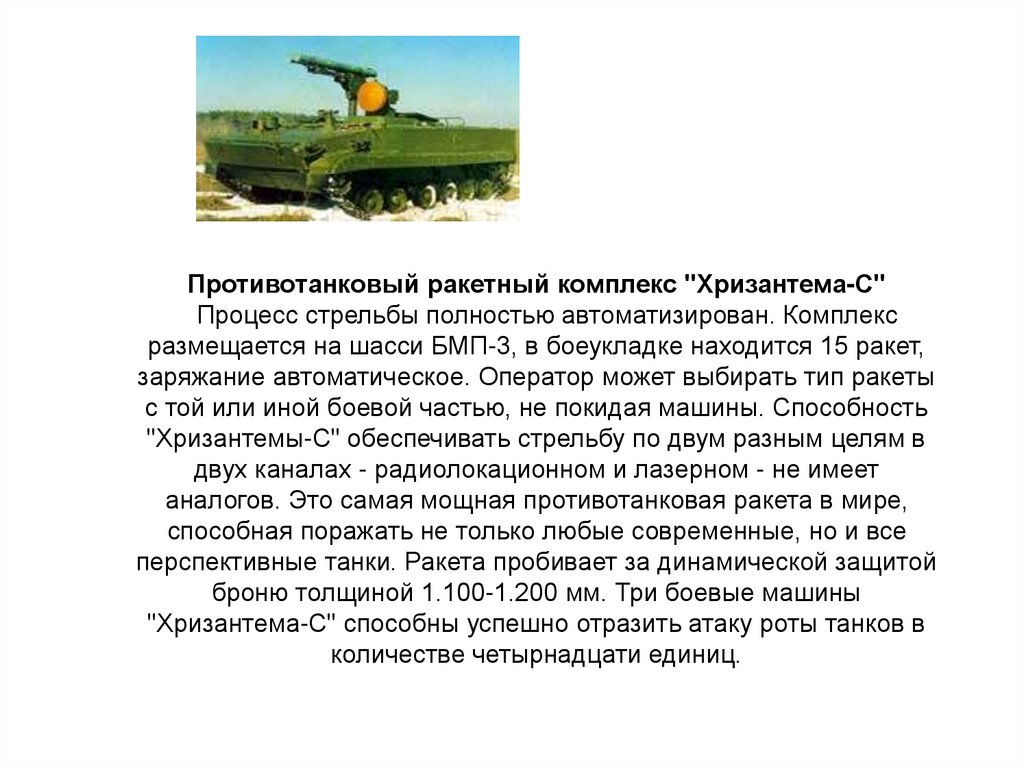 Противотанковый ракетный комплекс "Хризантема-С"

Процесс стрельбы полностью автоматизирован. Комплекс размещается на шасси БМП-3, в боеукладке находится 15 ракет, заряжание автоматическое. Оператор может выбирать тип ракеты с той или иной боевой частью, не покидая машины. Способность "Хризантемы-С" обеспечивать стрельбу по двум разным целям в двух каналах - радиолокационном и лазерном - не имеет аналогов. Это самая мощная противотанковая ракета в мире, способная поражать не только любые современные, но и все перспективные танки. Ракета пробивает за динамической защитой броню толщиной 1.100-1.200 мм. Три боевые машины "Хризантема-С" способны успешно отразить атаку роты танков в количестве четырнадцати единиц.